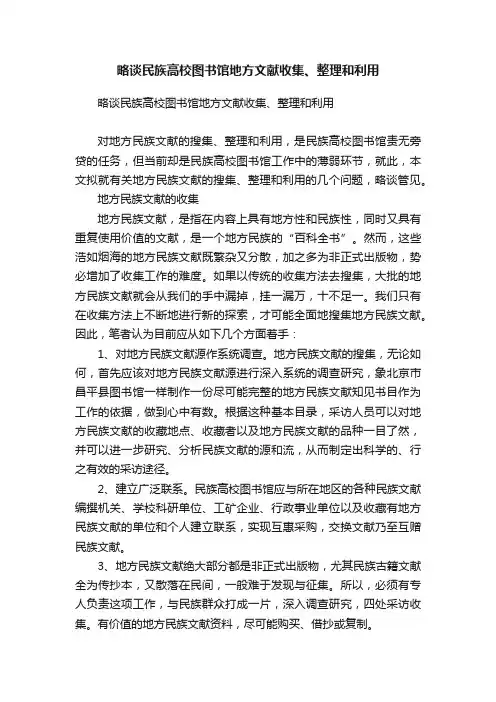 略谈民族高校图书馆地方文献收集、整理和利用

略谈民族高校图书馆地方文献收集、整理和利用

对地方民族文献的搜集、整理和利用，是民族高校图书馆责无旁贷的任务，但当前却是民族高校图书馆工作中的薄弱环节，就此，本文拟就有关地方民族文献的搜集、整理和利用的几个问题，略谈管见。

地方民族文献的收集

地方民族文献，是指在内容上具有地方性和民族性，同时又具有重复使用价值的文献，是一个地方民族的“百科全书”。然而，这些浩如烟海的地方民族文献既繁杂又分散，加之多为非正式出版物，势必增加了收集工作的难度。如果以传统的收集方法去搜集，大批的地方民族文献就会从我们的手中漏掉，挂一漏万，十不足一。我们只有在收集方法上不断地进行新的探索，才可能全面地搜集地方民族文献。因此，笔者认为目前应从如下几个方面着手：

1、对地方民族文献源作系统调查。地方民族文献的搜集，无论如何，首先应该对地方民族文献源进行深入系统的调查研究，象北京市昌平县图书馆一样制作一份尽可能完整的地方民族文献知见书目作为工作的依据，做到心中有数。根据这种基本目录，采访人员可以对地方民族文献的收藏地点、收藏者以及地方民族文献的品种一目了然，并可以进一步研究、分析民族文献的源和流，从而制定出科学的、行之有效的采访途径。

2、建立广泛联系。民族高校图书馆应与所在地区的各种民族文献编撰机关、学校科研单位、工矿企业、行政事业单位以及收藏有地方民族文献的单位和个人建立联系，实现互惠采购，交换文献乃至互赠民族文献。

3、地方民族文献绝大部分都是非正式出版物，尤其民族古籍文献全为传抄本，又散落在民间，一般难于发现与征集。所以，必须有专人负责这项工作，与民族群众打成一片，深入调查研究，四处采访收集。有价值的地方民族文献资料，尽可能购买、借抄或复制。